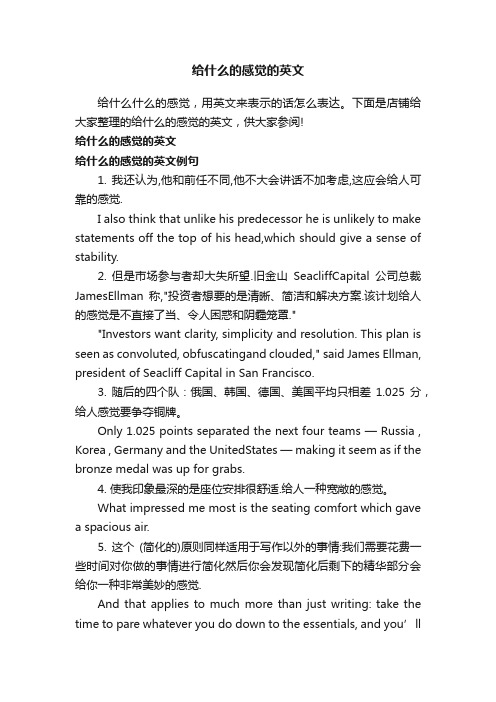 给什么的感觉的英文

给什么什么的感觉，用英文来表示的话怎么表达。下面是店铺给大家整理的给什么的感觉的英文，供大家参阅!

给什么的感觉的英文

给什么的感觉的英文例句

1. 我还认为,他和前任不同,他不大会讲话不加考虑,这应会给人可靠的感觉.

I also think that unlike his predecessor he is unlikely to make statements off the top of his head,which should give a sense of stability.

2. 但是市场参与者却大失所望.旧金山 SeacliffCapital 公司总裁 JamesEllman 称,"投资者想要的是清晰、简洁和解决方案.该计划给人的感觉是不直接了当、令人困惑和阴霾笼罩."

"Investors want clarity, simplicity and resolution. This plan is seen as convoluted, obfuscatingand clouded," said James Ellman, president of Seacliff Capital in San Francisco.

3. 随后的四个队：俄国、韩国、德国、美国平均只相差 1.025 分，给人感觉要争夺铜牌。

Only 1.025 points separated the next four teams — Russia , Korea , Germany and the UnitedStates — making it seem as if the bronze medal was up for grabs.

4. 使我印象最深的是座位安排很舒适.给人一种宽敞的感觉。

What impressed me most is the seating comfort which gave a spacious air.

5. 这个 (简化的)原则同样适用于写作以外的事情:我们需要花费一些时间对你做的事情进行简化然后你会发现简化后剩下的精华部分会给你一种非常美妙的感觉.

And that applies to much more than just writing: take the time to pare whatever you do down to the essentials, and you’ll